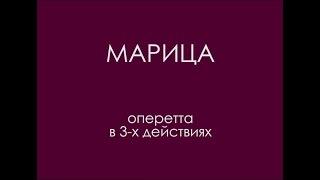 МАРИЦА

оперетта
в 3-х действиях